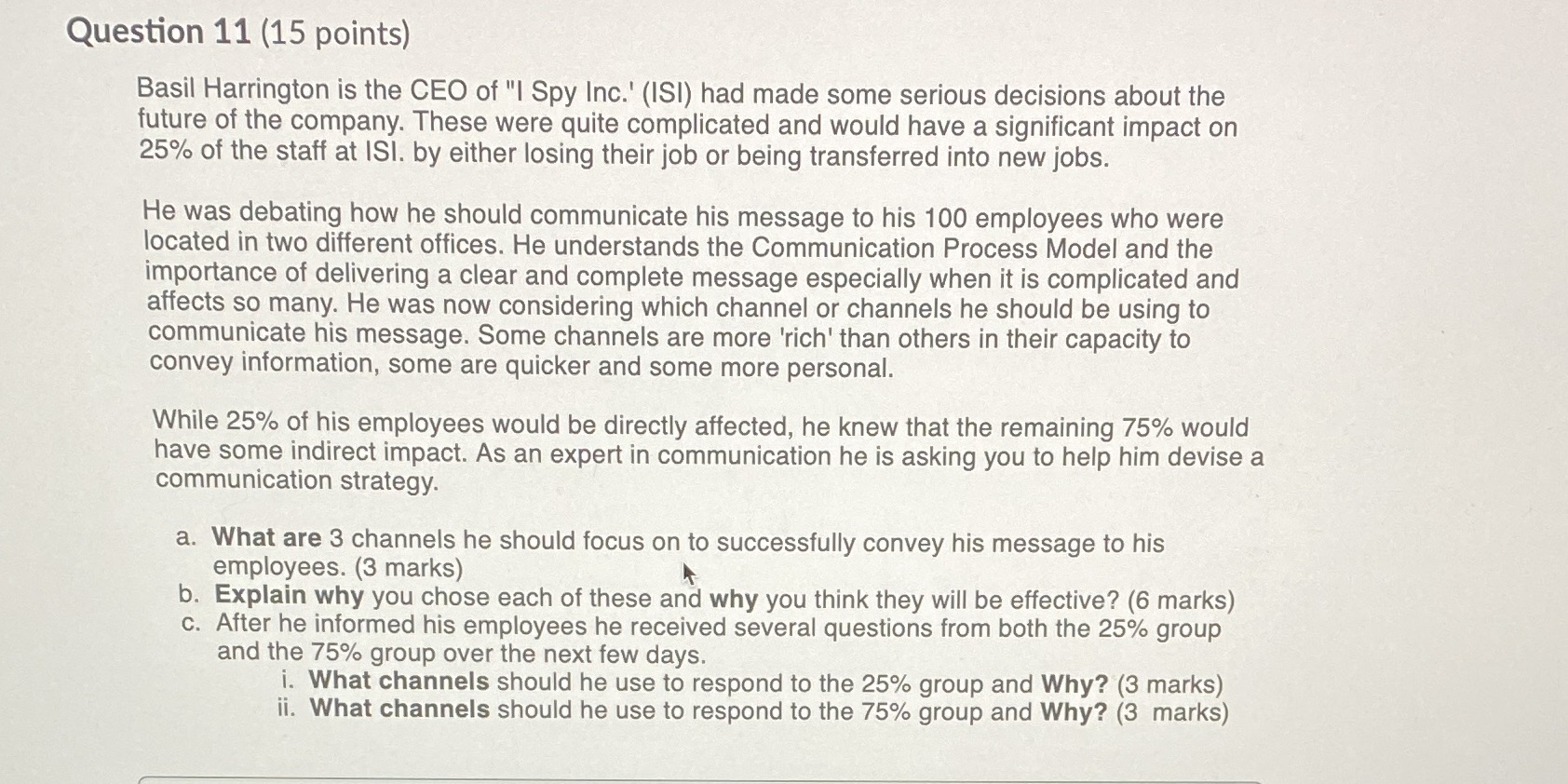 Question 11 (15 points)

Basil Harrington is the CEO of "I Spy Inc.' (ISI) had made some serious decisions about the future of the company. These were quite complicated and would have a significant impact on 25% of the staff at ISI. by either losing their job or being transferred into new jobs.

He was debating how he should communicate his message to his 100 employees who were located in two different offices. He understands the Communication Process Model and the importance of delivering a clear and complete message especially when it is complicated and affects so many. He was now considering which channel or channels he should be using to communicate his message. Some channels are more 'rich' than others in their capacity to convey information, some are quicker and some more personal.

While 25% of his employees would be directly affected, he knew that the remaining 75% would have some indirect impact. As an expert in communication he is asking you to help him devise a communication strategy.

a. What are 3 channels he should focus on to successfully convey his message to his employees. (3 marks)
b. Explain why you chose each of these and why you think they will be effective? (6 marks)
c. After he informed his employees he received several questions from both the 25% group and the 75% group over the next few days.
i. What channels should he use to respond to the 25% group and Why? (3 marks)
ii. What channels should he use to respond to the 75% group and Why? (3 marks)